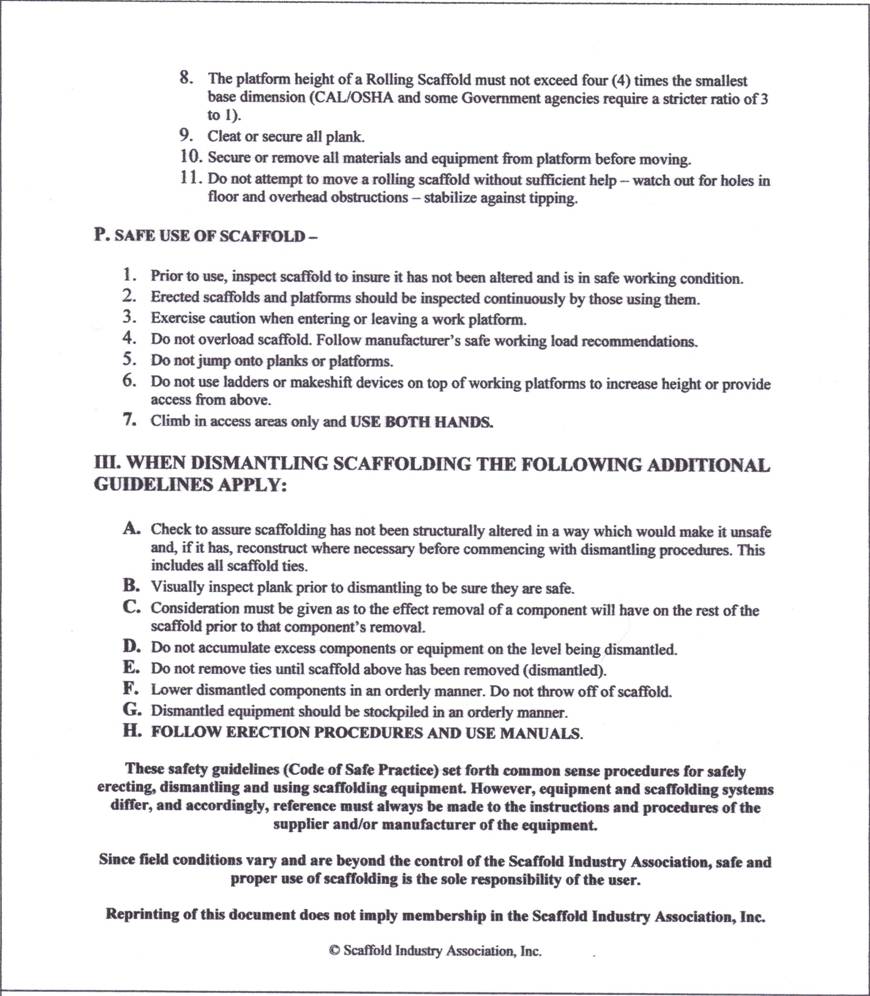 8. The platform height of a Rolling Scaffold must not exceed four (4) times the smallest base dimension (CAL/OSHA and some Government agencies require a stricter ratio of 3 to 1).
9. Cleat or secure all plank.
10. Secure or remove all materials and equipment from platform before moving.
11. Do not attempt to move a rolling scaffold without sufficient help – watch out for holes in floor and overhead obstructions – stabilize against tipping.

P. SAFE USE OF SCAFFOLD –

1. Prior to use, inspect scaffold to insure it has not been altered and is in safe working condition.
2. Erected scaffolds and platforms should be inspected continuously by those using them.
3. Exercise caution when entering or leaving a work platform.
4. Do not overload scaffold. Follow manufacturer's safe working load recommendations.
5. Do not jump onto planks or platforms.
6. Do not use ladders or makeshift devices on top of working platforms to increase height or provide access from above.
7. Climb in access areas only and USE BOTH HANDS.

III. WHEN DISMANTLING SCAFFOLDING THE FOLLOWING ADDITIONAL GUIDELINES APPLY:

A. Check to assure scaffolding has not been structurally altered in a way which would make it unsafe and, if it has, reconstruct where necessary before commencing with dismantling procedures. This includes all scaffold ties.
B. Visually inspect plank prior to dismantling to be sure they are safe.
C. Consideration must be given as to the effect removal of a component will have on the rest of the scaffold prior to that component's removal.
D. Do not accumulate excess components or equipment on the level being dismantled.
E. Do not remove ties until scaffold above has been removed (dismantled).
F. Lower dismantled components in an orderly manner. Do not throw off of scaffold.
G. Dismantled equipment should be stockpiled in an orderly manner.
H. FOLLOW ERECTION PROCEDURES AND USE MANUALS.

These safety guidelines (Code of Safe Practice) set forth common sense procedures for safely erecting, dismantling and using scaffolding equipment. However, equipment and scaffolding systems differ, and accordingly, reference must always be made to the instructions and procedures of the supplier and/or manufacturer of the equipment.

Since field conditions vary and are beyond the control of the Scaffold Industry Association, safe and proper use of scaffolding is the sole responsibility of the user.

Reprinting of this document does not imply membership in the Scaffold Industry Association, Inc.

© Scaffold Industry Association, Inc.